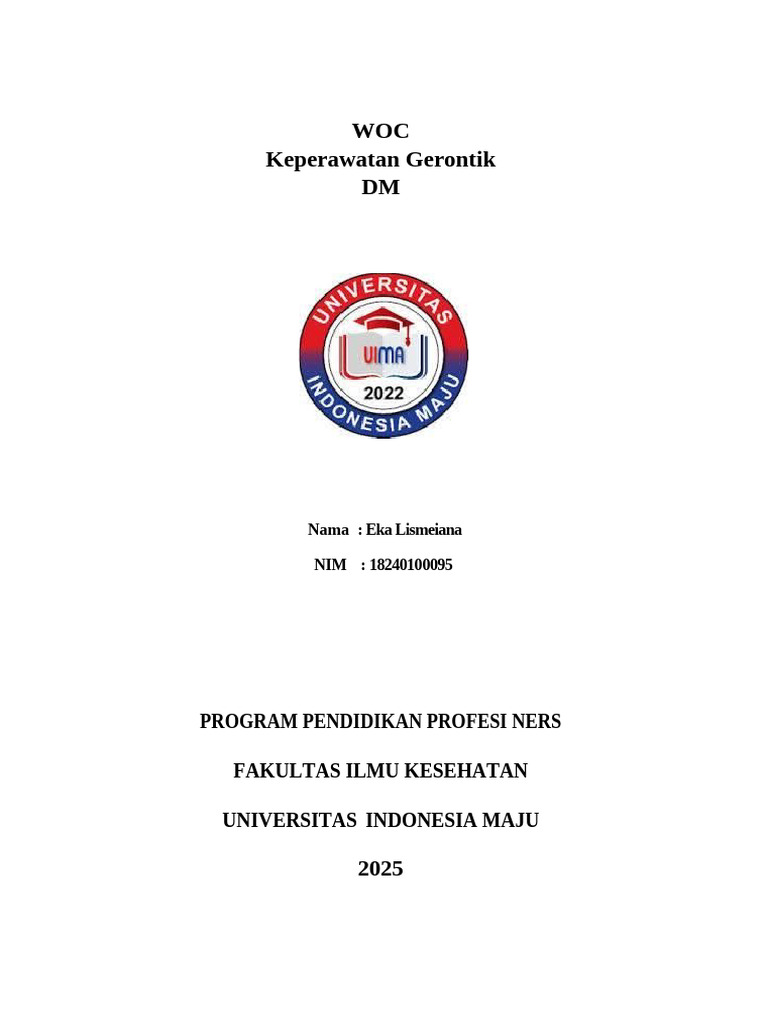 WOC
Keperawatan Gerontik
DM

UNIVERSITAS
UIMA
2022
INDONESIA MAJU

Nama : Eka Lismeiana

NIM : 18240100095

PROGRAM PENDIDIKAN PROFESI NERS

FAKULTAS ILMU KESEHATAN

UNIVERSITAS INDONESIA MAJU

2025